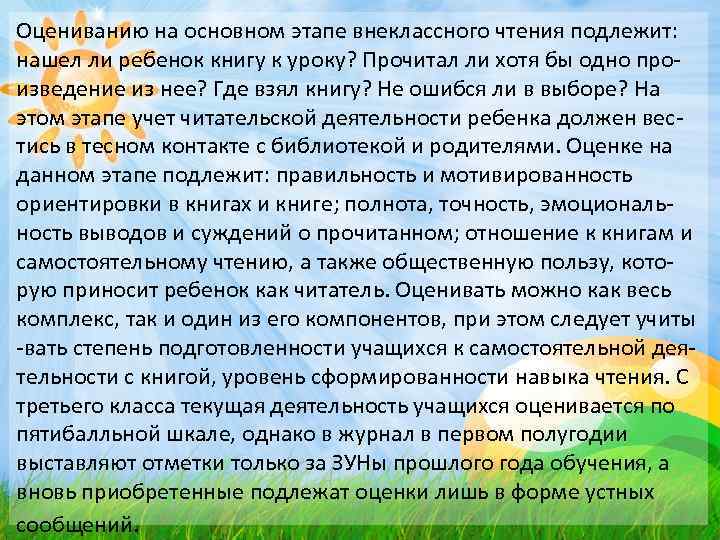 Оцениванию на основном этапе внеклассного чтения подлежит: нашел ли ребенок книгу к уроку? Прочитал ли хотя бы одно произведение из нее? Где взял книгу? Не ошибся ли в выборе? На этом этапе учет читательской деятельности ребенка должен вестись в тесном контакте с библиотекой и родителями. Оценке на данном этапе подлежит: правильность и мотивированность ориентировки в книгах и книге; полнота, точность, эмоциональность выводов и суждений о прочитанном; отношение к книгам и самостоятельному чтению, а также общественную пользу, которую приносит ребенок как читатель. Оценивать можно как весь комплекс, так и один из его компонентов, при этом следует учиты -вать степень подготовленности учащихся к самостоятельной деятельности с книгой, уровень сформированности навыка чтения. С третьего класса текущая деятельность учащихся оценивается по пятибалльной шкале, однако в журнал в первом полугодии выставляют отметки только за ЗУНы прошлого года обучения, а вновь приобретенные подлежат оценки лишь в форме устных сообщений.